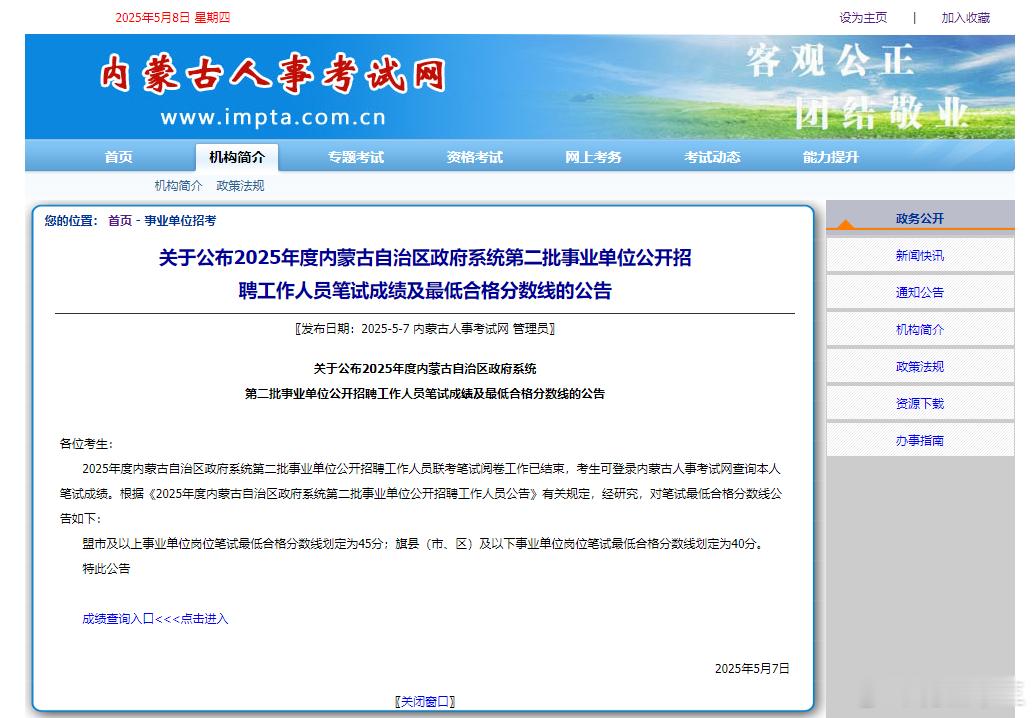 2025年5月8日 星期四

设为主页 | 加入收藏

内蒙古人事考试网
www.impta.com.cn

客观公正
团结敬业

首页 机构简介 专题考试 资格考试 网上考务 考试动态 能力提升

机构简介 政策法规

您的位置： 首页 - 事业单位招考

关于公布2025年度内蒙古自治区政府系统第二批事业单位公开招聘工作人员笔试成绩及最低合格分数线的公告

〖发布日期：2025-5-7 内蒙古人事考试网 管理员〗

关于公布2025年度内蒙古自治区政府系统
第二批事业单位公开招聘工作人员笔试成绩及最低合格分数线的公告

各位考生：

2025年度内蒙古自治区政府系统第二批事业单位公开招聘工作人员联考笔试阅卷工作已结束，考生可登录内蒙古人事考试网查询本人笔试成绩。根据《2025年度内蒙古自治区政府系统第二批事业单位公开招聘工作人员公告》有关规定，经研究，对笔试最低合格分数线公告如下：

盟市及以上事业单位岗位笔试最低合格分数线划定为45分；旗县（市、区）及以下事业单位岗位笔试最低合格分数线划定为40分。

特此公告

成绩查询入口<<<点击进入

2025年5月7日

〖关闭窗口〗

政务公开
新闻快讯
通知公告
机构简介
政策法规
资源下载
办事指南